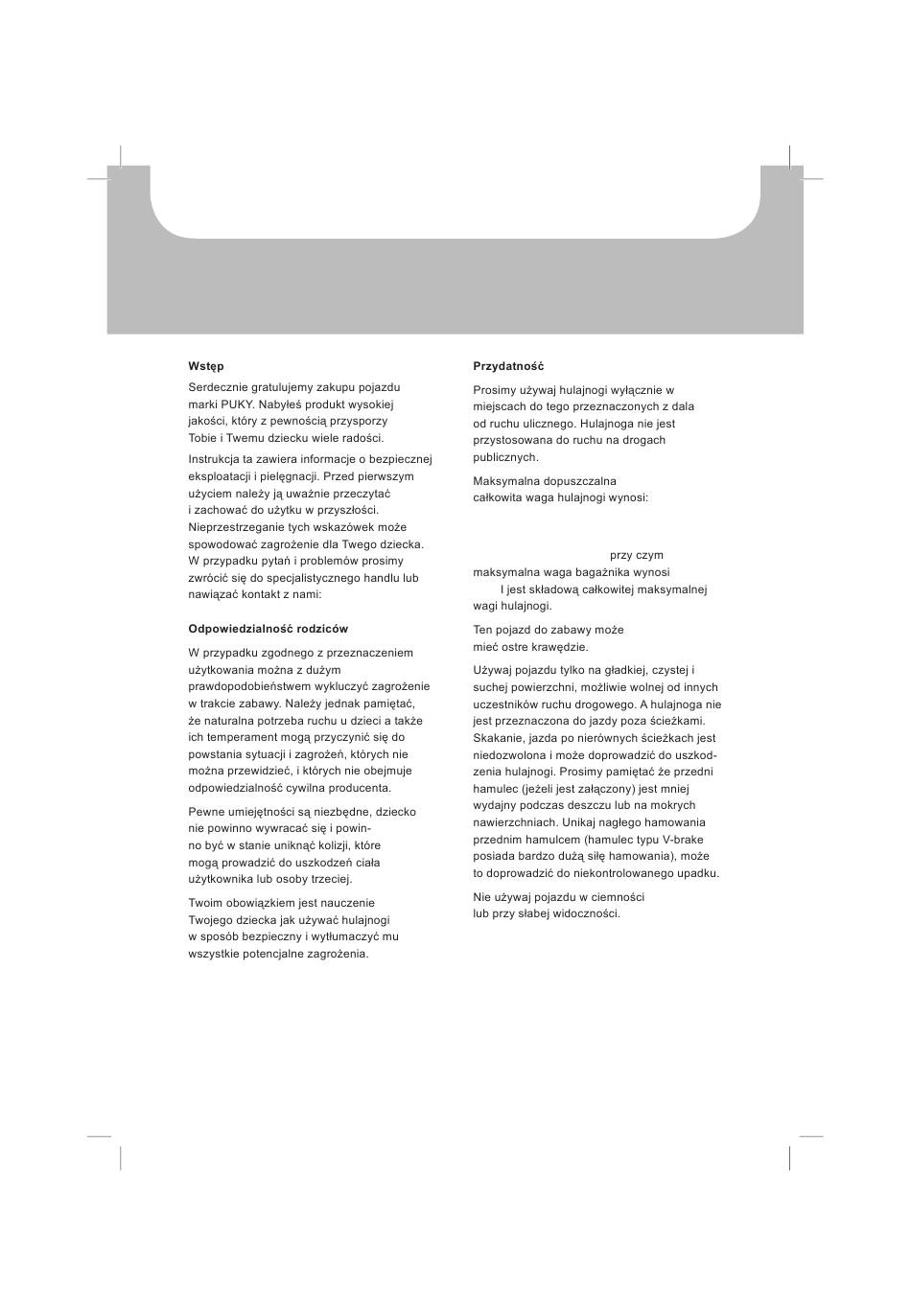 Wstęp

Serdecznie gratulujemy zakupu pojazdu marki PUKY. Nabyłeś produkt wysokiej jakości, który z pewnością przysporzy Tobie i Twemu dziecku wiele radości.

Instrukcja ta zawiera informacje o bezpiecznej eksploatacji i pielęgnacji. Przed pierwszym użyciem należy ją uważnie przeczytać i zachować do użytku w przyszłości. Nieprzestrzeganie tych wskazówek może spowodować zagrożenie dla Twego dziecka. W przypadku pytań i problemów prosimy zwrócić się do specjalistycznego handlu lub nawiązać kontakt z nami:

Odpowiedzialność rodziców

W przypadku zgodnego z przeznaczeniem użytkowania można z dużym prawdopodobieństwem wykluczyć zagrożenie w trakcie zabawy. Należy jednak pamiętać, że naturalna potrzeba ruchu u dzieci a także ich temperament mogą przyczynić się do powstania sytuacji i zagrożeń, których nie można przewidzieć, i których nie obejmuje odpowiedzialność cywilna producenta.

Pewne umiejętności są niezbędne, dziecko nie powinno wywracać się i powinno być w stanie uniknąć kolizji, które mogą prowadzić do uszkodzeń ciała użytkownika lub osoby trzeciej.

Twoim obowiązkiem jest nauczenie Twojego dziecka jak używać hulajnogi w sposób bezpieczny i wytłumaczyć mu wszystkie potencjalne zagrożenia.

Przydatność

Prosimy używaj hulajnogi wyłącznie w miejscach do tego przeznaczonych z dala od ruchu ulicznego. Hulajnoga nie jest przystosowana do ruchu na drogach publicznych.

Maksymalna dopuszczalna całkowita waga hulajnogi wynosi:

przy czym maksymalna waga bagażnika wynosi I jest składową całkowitej maksymalnej wagi hulajnogi.

Ten pojazd do zabawy może mieć ostre krawędzie.

Używaj pojazdu tylko na gładkiej, czystej i suchej powierzchni, możliwie wolnej od innych uczestników ruchu drogowego. A hulajnoga nie jest przeznaczona do jazdy poza ścieżkami. Skakanie, jazda po nierównych ścieżkach jest niedozwolona i może doprowadzić do uszkodzenia hulajnogi. Prosimy pamiętać że przedni hamulec (jeżeli jest załączony) jest mniej wydajny podczas deszczu lub na mokrych nawierzchniach. Unikaj nagłego hamowania przednim hamulcem (hamulec typu V-brake posiada bardzo dużą siłę hamowania), może to doprowadzić do niekontrolowanego upadku.

Nie używaj pojazdu w ciemności lub przy słabej widoczności.